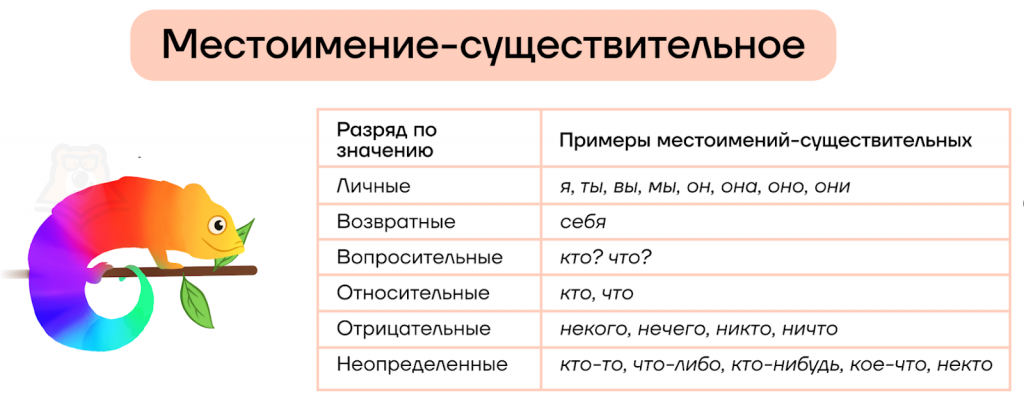 Местоимение-существительное

| Разряд по значению | Примеры местоимений-существительных |
|---|---|
| Личные | я, ты, вы, мы, он, она, оно, они |
| Возвратные | себя |
| Вопросительные | кто? что? |
| Относительные | кто, что |
| Отрицательные | некого, нечего, никто, ничто |
| Неопределенные | кто-то, что-либо, кто-нибудь, кое-что, некто |